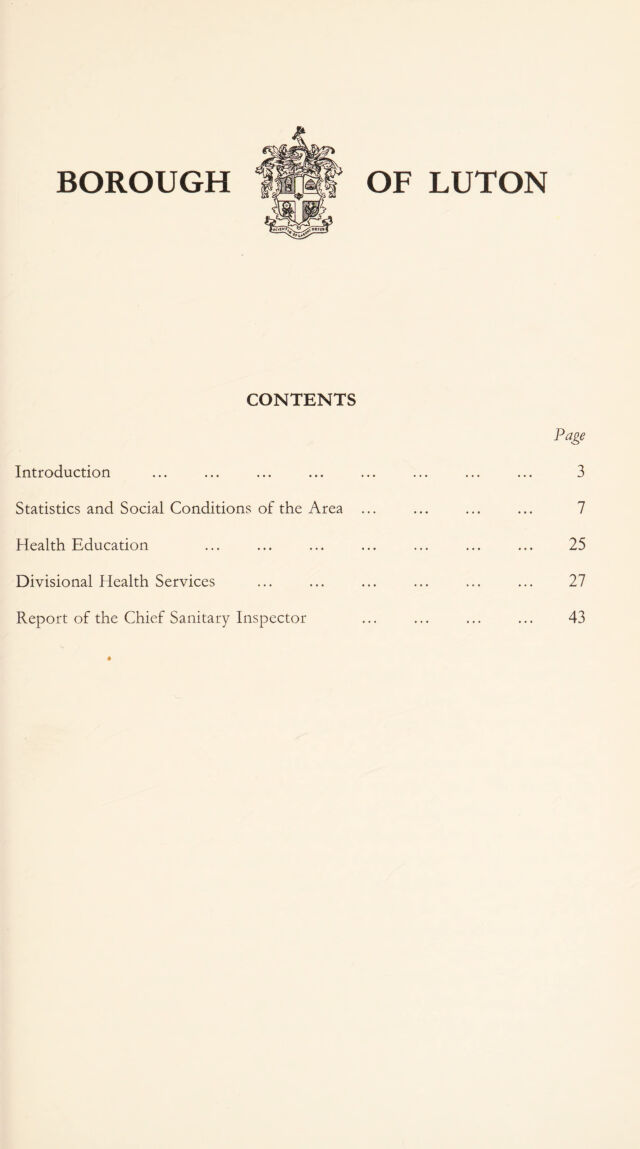 BOROUGH OF LUTON

CONTENTS

Page

Introduction ... ... ... ... ... ... ... ... 3

Statistics and Social Conditions of the Area ... ... ... ... 7

Health Education ... ... ... ... ... ... ... 25

Divisional Health Services ... ... ... ... ... ... 27

Report of the Chief Sanitary Inspector ... ... ... ... 43